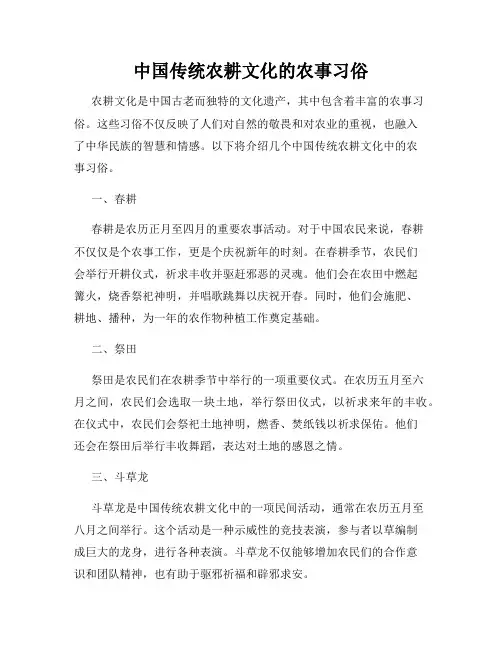 中国传统农耕文化的农事习俗

农耕文化是中国古老而独特的文化遗产，其中包含着丰富的农事习俗。这些习俗不仅反映了人们对自然的敬畏和对农业的重视，也融入了中华民族的智慧和情感。以下将介绍几个中国传统农耕文化中的农事习俗。

一、春耕

春耕是农历正月至四月的重要农事活动。对于中国农民来说，春耕不仅仅是个农事工作，更是个庆祝新年的时刻。在春耕季节，农民们会举行开耕仪式，祈求丰收并驱赶邪恶的灵魂。他们会在农田中燃起篝火，烧香祭祀神明，并唱歌跳舞以庆祝开春。同时，他们会施肥、耕地、播种，为一年的农作物种植工作奠定基础。

二、祭田

祭田是农民们在农耕季节中举行的一项重要仪式。在农历五月至六月之间，农民们会选取一块土地，举行祭田仪式，以祈求来年的丰收。在仪式中，农民们会祭祀土地神明，燃香、焚纸钱以祈求保佑。他们还会在祭田后举行丰收舞蹈，表达对土地的感恩之情。

三、斗草龙

斗草龙是中国传统农耕文化中的一项民间活动，通常在农历五月至八月之间举行。这个活动是一种示威性的竞技表演，参与者以草编制成巨大的龙身，进行各种表演。斗草龙不仅能够增加农民们的合作意识和团队精神，也有助于驱邪祈福和辟邪求安。